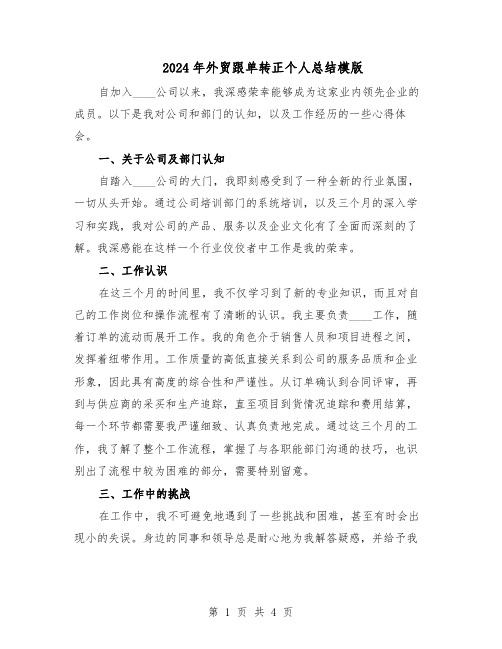 2024年外贸跟单转正个人总结模版

自加入____公司以来，我深感荣幸能够成为这家业内领先企业的成员。以下是我对公司和部门的认知，以及工作经历的一些心得体会。

一、关于公司及部门认知

自踏入____公司的大门，我即刻感受到了一种全新的行业氛围，一切从头开始。通过公司培训部门的系统培训，以及三个月的深入学习和实践，我对公司的产品、服务以及企业文化有了全面而深刻的了解。我深感能在这样一个行业佼佼者中工作是我的荣幸。

二、工作认识

在这三个月的时间里，我不仅学习到了新的专业知识，而且对自己的工作岗位和操作流程有了清晰的认识。我主要负责____工作，随着订单的流动而展开工作。我的角色介于销售人员和项目进程之间，发挥着纽带作用。工作质量的高低直接关系到公司的服务品质和企业形象，因此具有高度的综合性和严谨性。从订单确认到合同评审，再到与供应商的采买和生产追踪，直至项目到货情况追踪和费用结算，每一个环节都需要我严谨细致、认真负责地完成。通过这三个月的工作，我了解了整个工作流程，掌握了与各职能部门沟通的技巧，也识别出了流程中较为困难的部分，需要特别留意。

三、工作中的挑战

在工作中，我不可避免地遇到了一些挑战和困难，甚至有时会出现小的失误。身边的同事和领导总是耐心地为我解答疑惑，并给予我

第 1 页 共 4 页